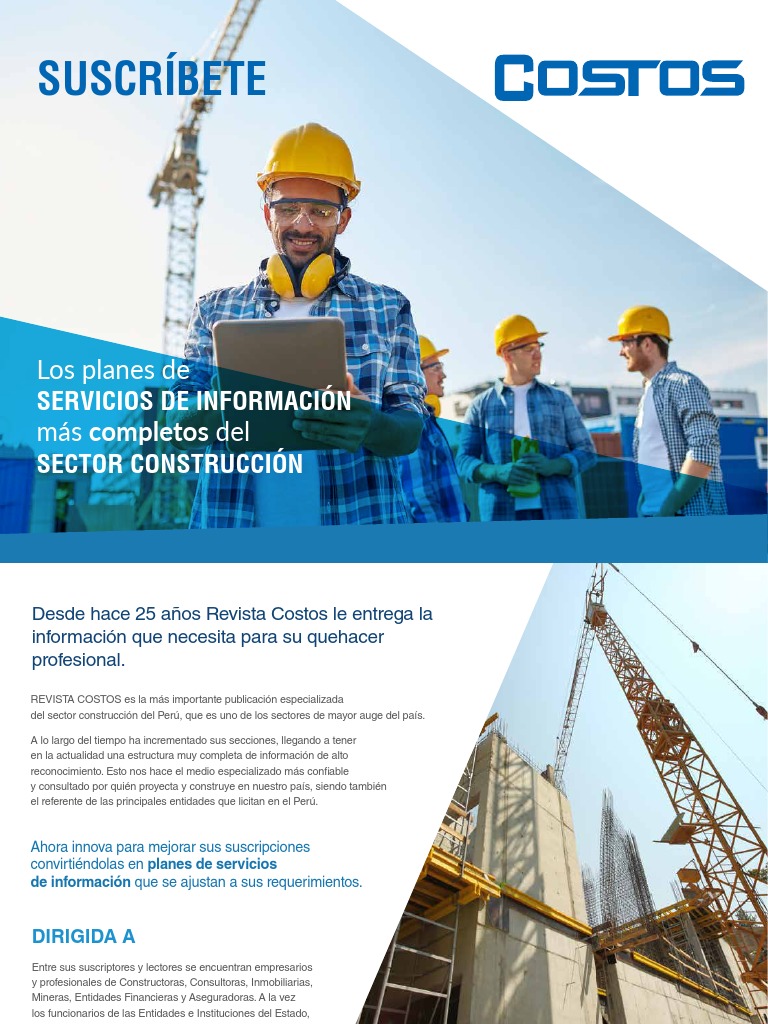 SUSCRÍBETE

COSTOS

Los planes de
SERVICIOS DE INFORMACIÓN
más completos del
SECTOR CONSTRUCCIÓN

Desde hace 25 años Revista Costos le entrega la información que necesita para su quehacer profesional.

REVISTA COSTOS es la más importante publicación especializada del sector construcción del Perú, que es uno de los sectores de mayor auge del país.

A lo largo del tiempo ha incrementado sus secciones, llegando a tener en la actualidad una estructura muy completa de información de alto reconocimiento. Esto nos hace el medio especializado más confiable y consultado por quién proyecta y construye en nuestro país, siendo también el referente de las principales entidades que licitan en el Perú.

Ahora innova para mejorar sus suscripciones convirtiéndolas en planes de servicios de información que se ajustan a sus requerimientos.

DIRIGIDA A

Entre sus suscriptores y lectores se encuentran empresarios y profesionales de Constructoras, Consultoras, Inmobiliarias, Mineras, Entidades Financieras y Aseguradoras. A la vez los funcionarios de las Entidades e Instituciones del Estado,